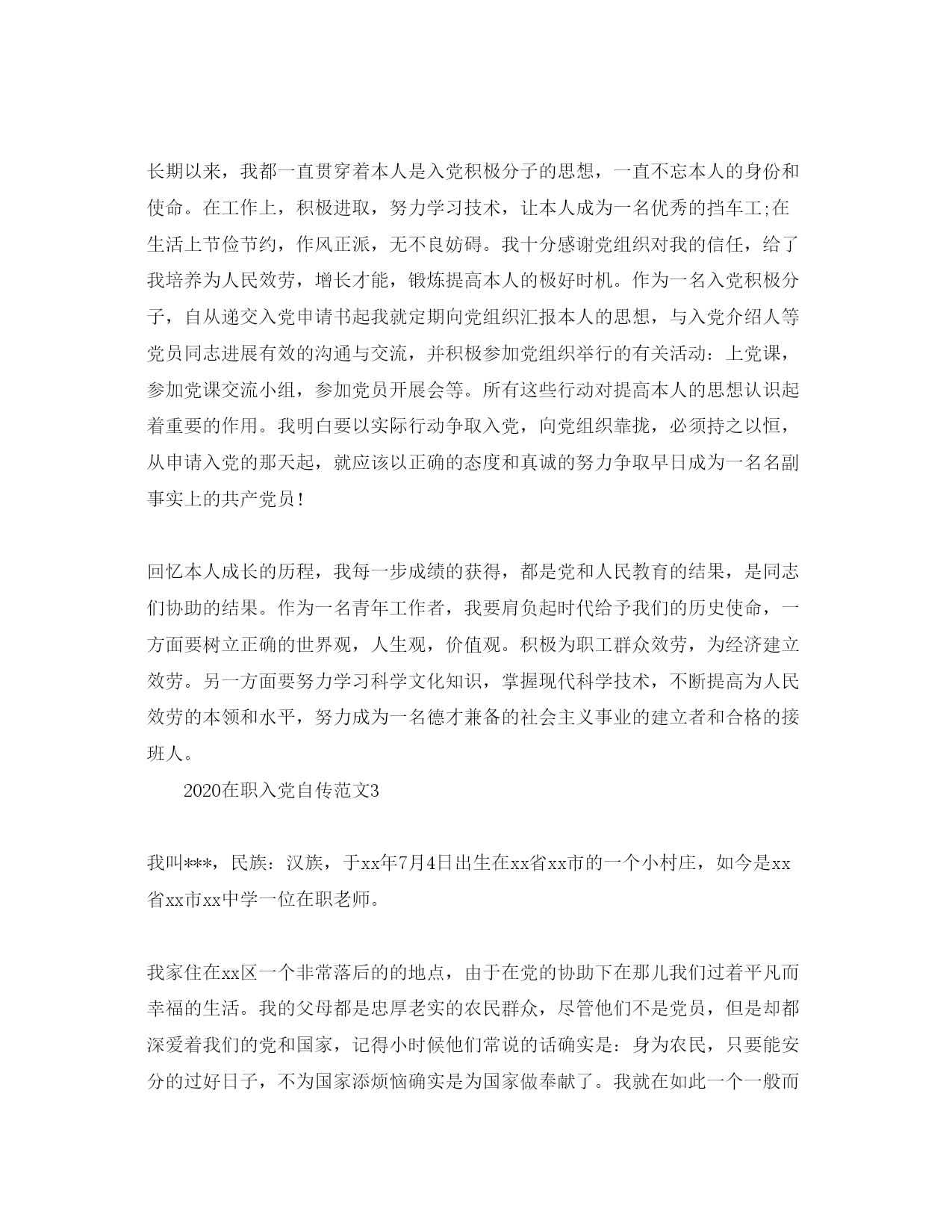 长期以来，我都一直贯穿着本人是入党积极分子的思想，一直不忘本人的身份和使命。在工作上，积极进取，努力学习技术，让本人成为一名优秀的挡车工;在生活上节俭节约，作风正派，无不良妨碍。我十分感谢党组织对我的信任，给了我培养为人民效劳，增长才能，锻炼提高本人的极好时机。作为一名入党积极分子，自从递交入党申请书起我就定期向党组织汇报本人的思想，与入党介绍人等党员同志进展有效的沟通与交流，并积极参加党组织举行的有关活动：上党课，参加党课交流小组，参加党员开展会等。所有这些行动对提高本人的思想认识起着重要的作用。我明白要以实际行动争取入党，向党组织靠拢，必须持之以恒，从申请入党的那天起，就应该以正确的态度和真诚的努力争取早日成为一名名副事实上的共产党员!

回忆本人成长的历程，我每一步成绩的获得，都是党和人民教育的结果，是同志们协助的结果。作为一名青年工作者，我要肩负起时代给予我们的历史使命，一方面要树立正确的世界观，人生观，价值观。积极为职工群众效劳，为经济建立效劳。另一方面要努力学习科学文化知识，掌握现代科学技术，不断提高为人民效劳的本领和水平，努力成为一名德才兼备的社会主义事业的建立者和合格的接班人。

2020在职入党自传范文3

我叫***，民族：汉族，于xx年7月4日出生在xx省xx市的一个小村庄，如今是xx省xx市xx中学一位在职老师。

我家住在xx区一个非常落后的的地点，由于在党的协助下在那儿我们过着平凡而幸福的生活。我的父母都是忠厚老实的农民群众，尽管他们不是党员，但是却都深爱着我们的党和国家，记得小时候他们常说的话确实是：身为农民，只要能安分的过好日子，不为国家添烦恼确实是为国家做奉献了。我就在如此一个一般而